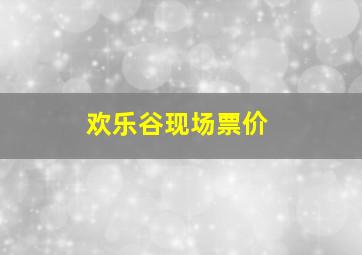 欢乐谷现场票价